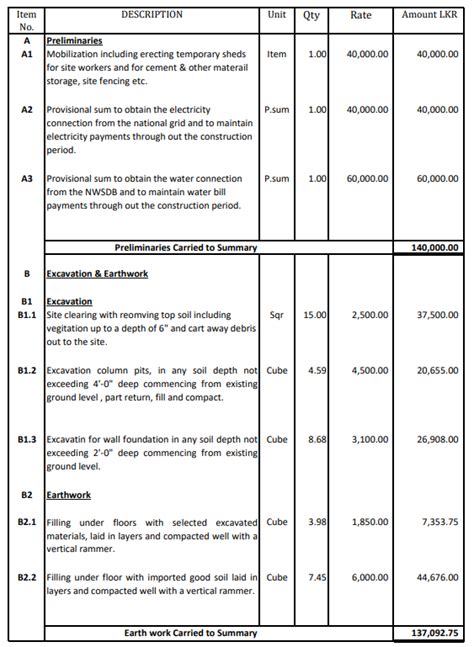 | Item No. | DESCRIPTION | Unit | Qty | Rate | Amount LKR |
|---|---|---|---|---|---|
| A | Preliminaries | | | | |
| A1 | Mobilization including erecting temporary sheds for site workers and for cement & other materail storage, site fencing etc. | Item | 1.00 | 40,000.00 | 40,000.00 |
| A2 | Provisional sum to obtain the electricity connection from the national grid and to maintain electricity payments through out the construction period. | P.sum | 1.00 | 40,000.00 | 40,000.00 |
| A3 | Provisional sum to obtain the water connection from the NWSDB and to maintain water bill payments through out the construction period. | P.sum | 1.00 | 60,000.00 | 60,000.00 |
| | Preliminaries Carried to Summary | | | | 140,000.00 |
| B | Excavation & Earthwork | | | | |
| B1 | Excavation | | | | |
| B1.1 | Site clearing with reomving top soil including vegitation up to a depth of 6" and cart away debris out to the site. | Sqr | 15.00 | 2,500.00 | 37,500.00 |
| B1.2 | Excavation column pits, in any soil depth not exceeding 4'-0" deep commencing from existing ground level , part return, fill and compact. | Cube | 4.59 | 4,500.00 | 20,655.00 |
| B1.3 | Excavatin for wall foundation in any soil depth not exceeding 2'-0" deep commencing from existing ground level. | Cube | 8.68 | 3,100.00 | 26,908.00 |
| B2 | Earthwork | | | | |
| B2.1 | Filling under floors with selected excavated materials, laid in layers and compacted well with a vertical rammer. | Cube | 3.98 | 1,850.00 | 7,353.75 |
| B2.2 | Filling under floor with imported good soil laid in layers and compacted well with a vertical rammer. | Cube | 7.45 | 6,000.00 | 44,676.00 |
| | Earth work Carried to Summary | | | | 137,092.75 |